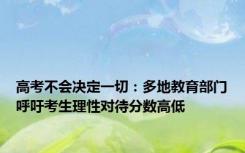 高考不会决定一切：多地教育部门呼吁考生理性对待分数高低